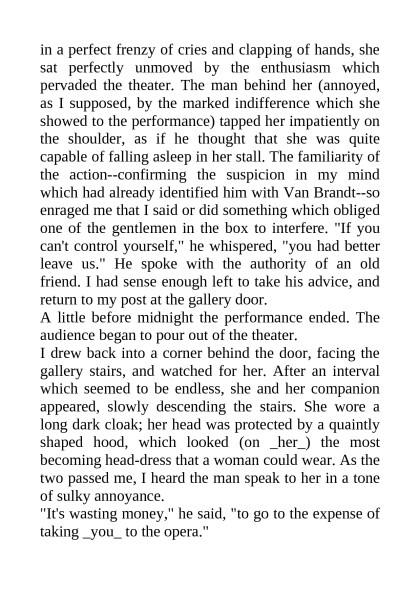 in a perfect frenzy of cries and clapping of hands, she sat perfectly unmoved by the enthusiasm which pervaded the theater. The man behind her (annoyed, as I supposed, by the marked indifference which she showed to the performance) tapped her impatiently on the shoulder, as if he thought that she was quite capable of falling asleep in her stall. The familiarity of the action--confirming the suspicion in my mind which had already identified him with Van Brandt--so enraged me that I said or did something which obliged one of the gentlemen in the box to interfere. "If you can't control yourself," he whispered, "you had better leave us." He spoke with the authority of an old friend. I had sense enough left to take his advice, and return to my post at the gallery door.
A little before midnight the performance ended. The audience began to pour out of the theater.
I drew back into a corner behind the door, facing the gallery stairs, and watched for her. After an interval which seemed to be endless, she and her companion appeared, slowly descending the stairs. She wore a long dark cloak; her head was protected by a quaintly shaped hood, which looked (on _her_) the most becoming head-dress that a woman could wear. As the two passed me, I heard the man speak to her in a tone of sulky annoyance.
"It's wasting money," he said, "to go to the expense of taking _you_ to the opera."